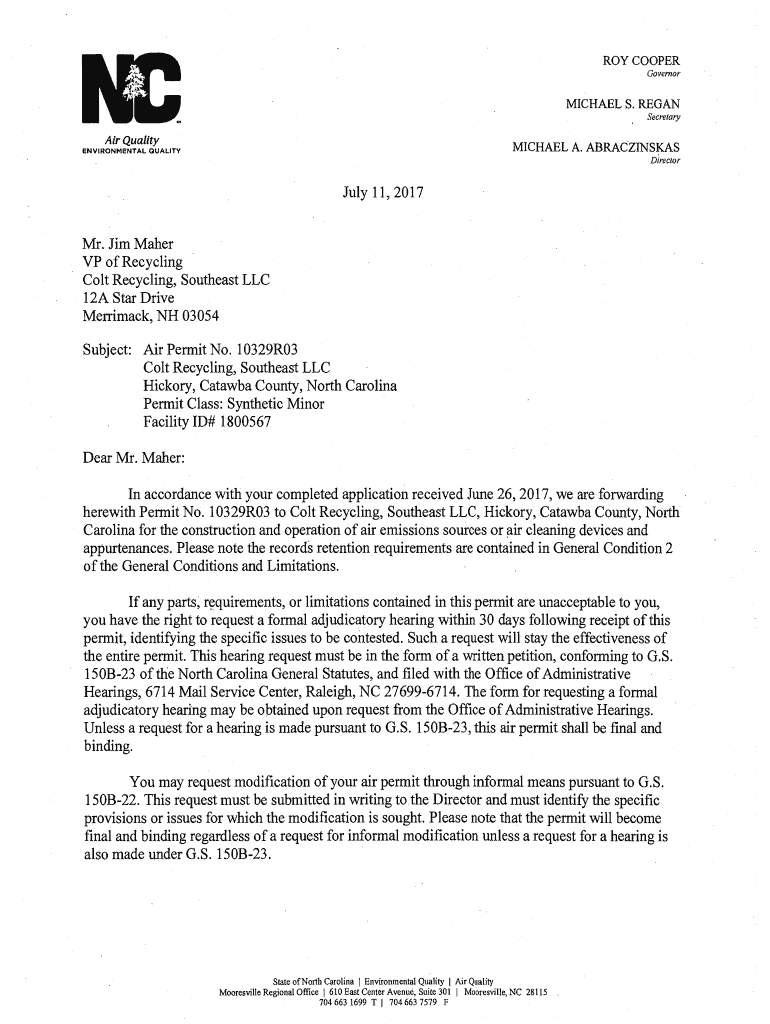 NC

Air Quality
ENVIRONMENTAL QUALITY

ROY COOPER
Governor

MICHAEL S. REGAN
Secretary

MICHAEL A. ABRACZINSKAS
Director

July 11, 2017

Mr. Jim Maher
VP of Recycling
Colt Recycling, Southeast LLC
12A Star Drive
Merrimack, NH 03054

Subject: Air Permit No. 10329R03
Colt Recycling, Southeast LLC
Hickory, Catawba County, North Carolina
Permit Class: Synthetic Minor
Facility ID# 1800567

Dear Mr. Maher:

In accordance with your completed application received June 26, 2017, we are forwarding herewith Permit No. 10329R03 to Colt Recycling, Southeast LLC, Hickory, Catawba County, North Carolina for the construction and operation of air emissions sources or air cleaning devices and appurtenances. Please note the records retention requirements are contained in General Condition 2 of the General Conditions and Limitations.

If any parts, requirements, or limitations contained in this permit are unacceptable to you, you have the right to request a formal adjudicatory hearing within 30 days following receipt of this permit, identifying the specific issues to be contested. Such a request will stay the effectiveness of the entire permit. This hearing request must be in the form of a written petition, conforming to G.S. 150B-23 of the North Carolina General Statutes, and filed with the Office of Administrative Hearings, 6714 Mail Service Center, Raleigh, NC 27699-6714. The form for requesting a formal adjudicatory hearing may be obtained upon request from the Office of Administrative Hearings. Unless a request for a hearing is made pursuant to G.S. 150B-23, this air permit shall be final and binding.

You may request modification of your air permit through informal means pursuant to G.S. 150B-22. This request must be submitted in writing to the Director and must identify the specific provisions or issues for which the modification is sought. Please note that the permit will become final and binding regardless of a request for informal modification unless a request for a hearing is also made under G.S. 150B-23.

State of North Carolina | Environmental Quality | Air Quality
Mooresville Regional Office | 610 East Center Avenue, Suite 301 | Mooresville, NC 28115
704 663 1699 T | 704 663 7579 F